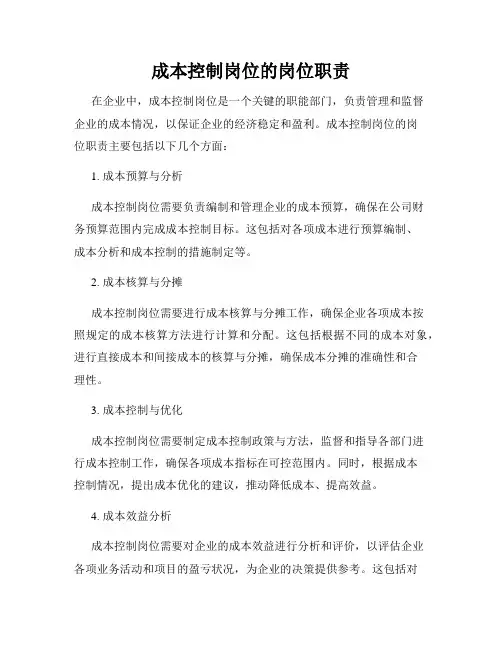 成本控制岗位的岗位职责

在企业中，成本控制岗位是一个关键的职能部门，负责管理和监督企业的成本情况，以保证企业的经济稳定和盈利。成本控制岗位的岗位职责主要包括以下几个方面：

1. 成本预算与分析

成本控制岗位需要负责编制和管理企业的成本预算，确保在公司财务预算范围内完成成本控制目标。这包括对各项成本进行预算编制、成本分析和成本控制的措施制定等。

2. 成本核算与分摊

成本控制岗位需要进行成本核算与分摊工作，确保企业各项成本按照规定的成本核算方法进行计算和分配。这包括根据不同的成本对象，进行直接成本和间接成本的核算与分摊，确保成本分摊的准确性和合理性。

3. 成本控制与优化

成本控制岗位需要制定成本控制政策与方法，监督和指导各部门进行成本控制工作，确保各项成本指标在可控范围内。同时，根据成本控制情况，提出成本优化的建议，推动降低成本、提高效益。

4. 成本效益分析

成本控制岗位需要对企业的成本效益进行分析和评价，以评估企业各项业务活动和项目的盈亏状况，为企业的决策提供参考。这包括对